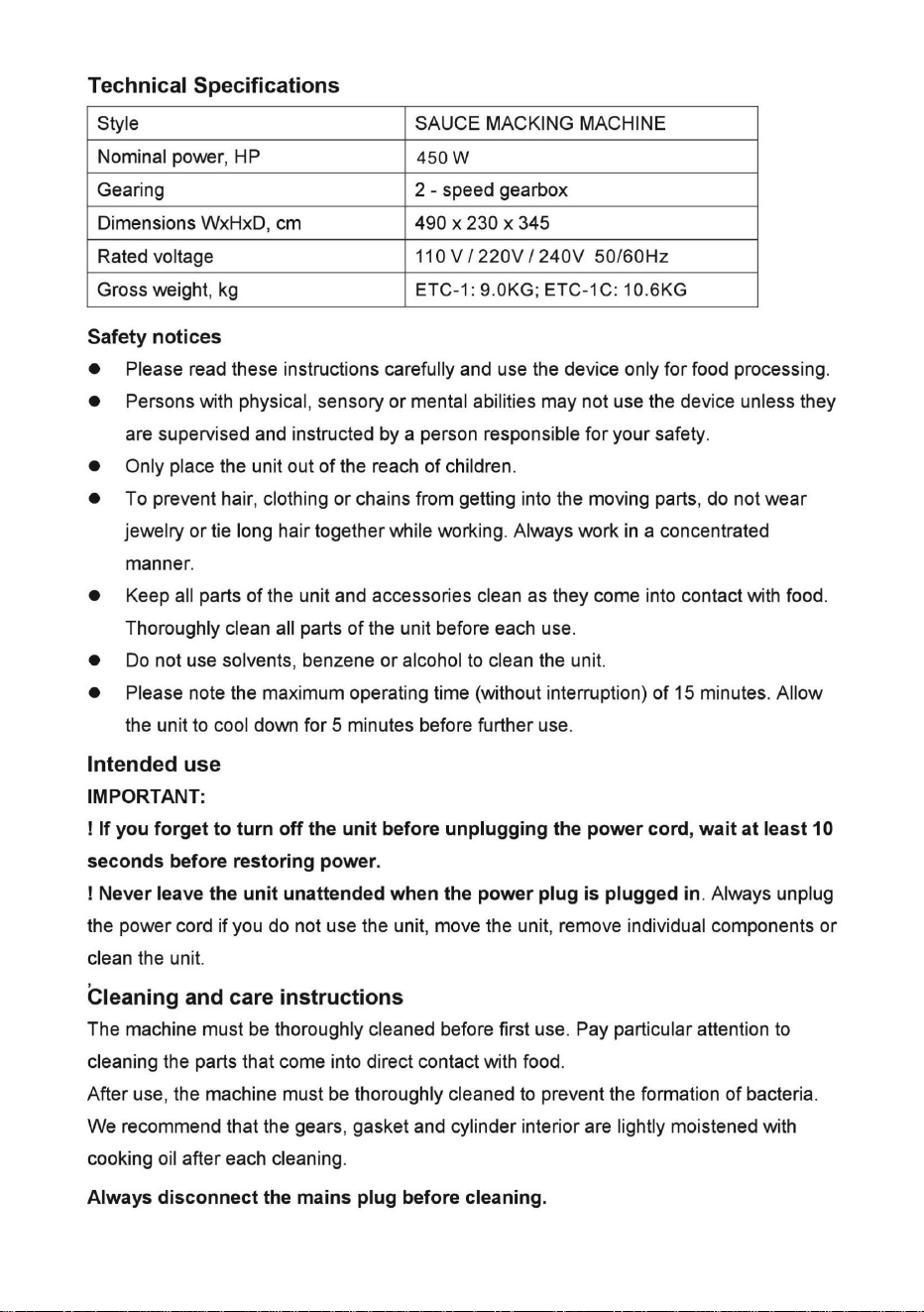 Technical Specifications

| Style | SAUCE MACKING MACHINE |
|---|---|
| Nominal power, HP | 450 W |
| Gearing | 2 - speed gearbox |
| Dimensions WxHxD, cm | 490 x 230 x 345 |
| Rated voltage | 110 V / 220V / 240V 50/60Hz |
| Gross weight, kg | ETC-1: 9.0KG; ETC-1C: 10.6KG |

Safety notices

• Please read these instructions carefully and use the device only for food processing.
• Persons with physical, sensory or mental abilities may not use the device unless they are supervised and instructed by a person responsible for your safety.
• Only place the unit out of the reach of children.
• To prevent hair, clothing or chains from getting into the moving parts, do not wear jewelry or tie long hair together while working. Always work in a concentrated manner.
• Keep all parts of the unit and accessories clean as they come into contact with food. Thoroughly clean all parts of the unit before each use.
• Do not use solvents, benzene or alcohol to clean the unit.
• Please note the maximum operating time (without interruption) of 15 minutes. Allow the unit to cool down for 5 minutes before further use.

Intended use

IMPORTANT:

! If you forget to turn off the unit before unplugging the power cord, wait at least 10 seconds before restoring power.

! Never leave the unit unattended when the power plug is plugged in. Always unplug the power cord if you do not use the unit, move the unit, remove individual components or clean the unit.

Cleaning and care instructions

The machine must be thoroughly cleaned before first use. Pay particular attention to cleaning the parts that come into direct contact with food.

After use, the machine must be thoroughly cleaned to prevent the formation of bacteria. We recommend that the gears, gasket and cylinder interior are lightly moistened with cooking oil after each cleaning.

Always disconnect the mains plug before cleaning.